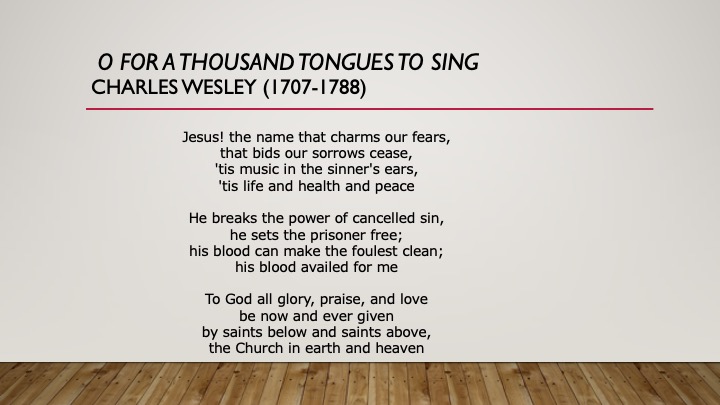 O FOR A THOUSAND TONGUES TO SING
CHARLES WESLEY (1707-1788)

Jesus! the name that charms our fears,
that bids our sorrows cease,
'tis music in the sinner's ears,
'tis life and health and peace

He breaks the power of cancelled sin,
he sets the prisoner free;
his blood can make the foulest clean;
his blood availed for me

To God all glory, praise, and love
be now and ever given
by saints below and saints above,
the Church in earth and heaven